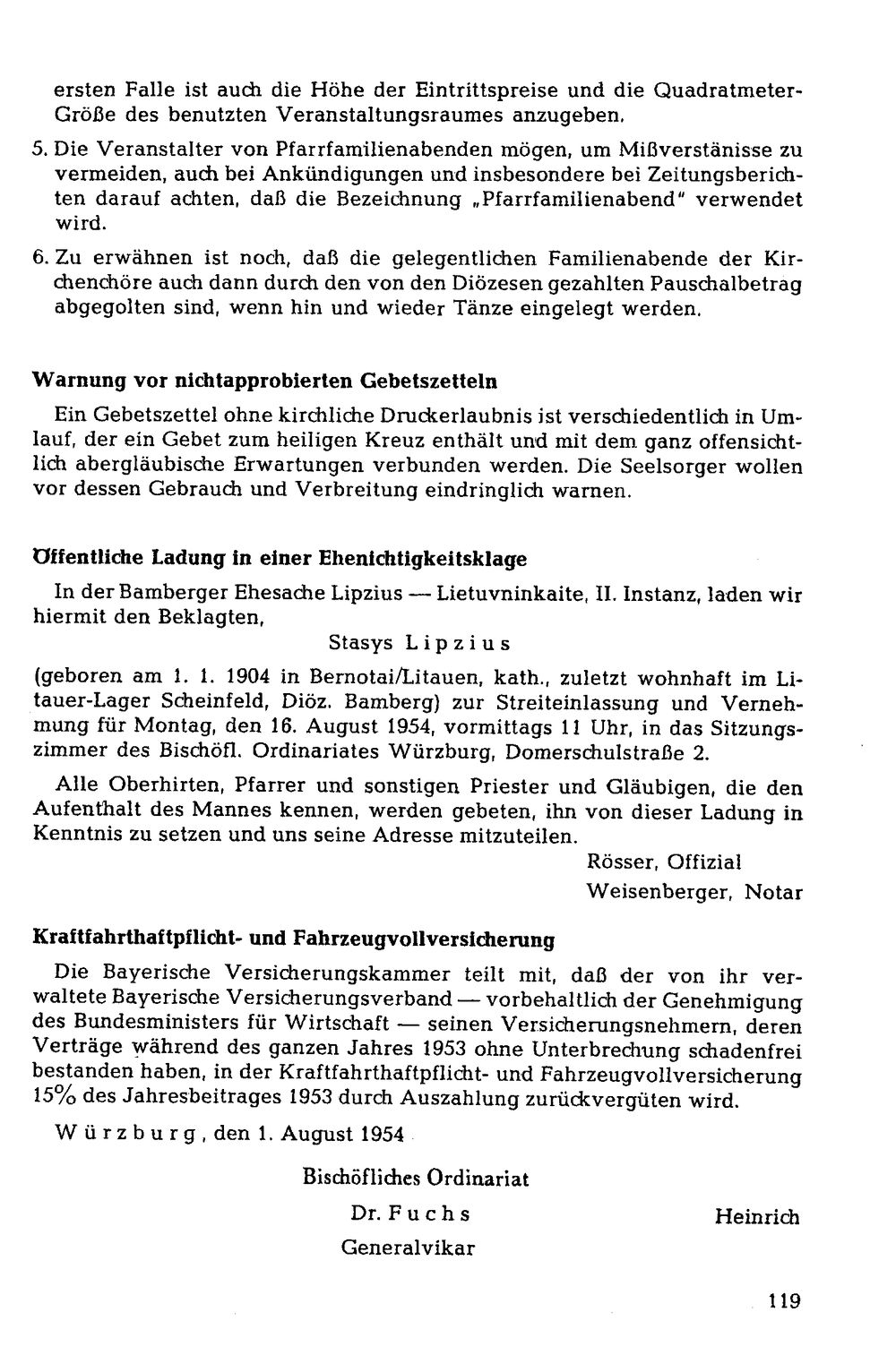 ersten Falle ist auch die Höhe der Eintrittspreise und die Quadratmeter-Größe des benutzten Veranstaltungsraumes anzugeben.

5. Die Veranstalter von Pfarrfamilienabenden mögen, um Mißverstänisse zu vermeiden, auch bei Ankündigungen und insbesondere bei Zeitungsberichten darauf achten, daß die Bezeichnung „Pfarrfamilienabend" verwendet wird.

6. Zu erwähnen ist noch, daß die gelegentlichen Familienabende der Kirchenchöre auch dann durch den von den Diözesen gezahlten Pauschalbetrag abgegolten sind, wenn hin und wieder Tänze eingelegt werden.

Warnung vor nichtapprobierten Gebetszetteln

Ein Gebetszettel ohne kirchliche Druckerlaubnis ist verschiedentlich in Umlauf, der ein Gebet zum heiligen Kreuz enthält und mit dem ganz offensichtlich abergläubische Erwartungen verbunden werden. Die Seelsorger wollen vor dessen Gebrauch und Verbreitung eindringlich warnen.

Öffentliche Ladung in einer Ehenichtigkeitsklage

In der Bamberger Ehesache Lipzius — Lietuvninkaite, II. Instanz, laden wir hiermit den Beklagten,

Stasys Lipzius

(geboren am 1. 1. 1904 in Bernotai/Litauen, kath., zuletzt wohnhaft im Litauer-Lager Scheinfeld, Diöz. Bamberg) zur Streiteinlassung und Vernehmung für Montag, den 16. August 1954, vormittags 11 Uhr, in das Sitzungszimmer des Bischöfl. Ordinariates Würzburg, Domerschulstraße 2.

Alle Oberhirten, Pfarrer und sonstigen Priester und Gläubigen, die den Aufenthalt des Mannes kennen, werden gebeten, ihn von dieser Ladung in Kenntnis zu setzen und uns seine Adresse mitzuteilen.

Rösser, Offizial
Weisenberger, Notar

Kraftfahrthaftpflicht- und Fahrzeugvollversicherung

Die Bayerische Versicherungskammer teilt mit, daß der von ihr verwaltete Bayerische Versicherungsverband — vorbehaltlich der Genehmigung des Bundesministers für Wirtschaft — seinen Versicherungsnehmern, deren Verträge während des ganzen Jahres 1953 ohne Unterbrechung schadenfrei bestanden haben, in der Kraftfahrthaftpflicht- und Fahrzeugvollversicherung 15% des Jahresbeitrages 1953 durch Auszahlung zurückvergüten wird.

Würzburg, den 1. August 1954

Bischöfliches Ordinariat
Dr. Fuchs
Generalvikar

Heinrich

119